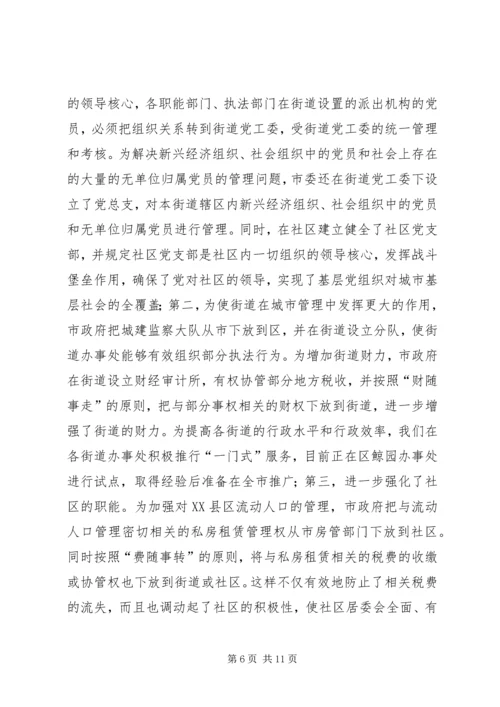 的领导核心，各职能部门、执法部门在街道设置的派出机构的党员，必须把组织关系转到街道党工委，受街道党工委的统一管理和考核。为解决新兴经济组织、社会组织中的党员和社会上存在的大量的无单位归属党员的管理问题，市委还在街道党工委下设立了党总支，对本街道辖区内新兴经济组织、社会组织中的党员和无单位归属党员进行管理。同时，在社区建立健全了社区党支部，并规定社区党支部是社区内一切组织的领导核心，发挥战斗堡垒作用，确保了党对社区的领导，实现了基层党组织对城市基层社会的全覆盖；第二，为使街道在城市管理中发挥更大的作用，市政府把城建监察大队从市下放到区，并在街道设立分队，使街道办事处能够有效组织部分执法行为。为增加街道财力，市政府在街道设立财经审计所，有权协管部分地方税收，并按照“财随事走”的原则，把与部分事权相关的财权下放到街道，进一步增强了街道的财力。为提高各街道的行政水平和行政效率，我们在各街道办事处积极推行“一门式”服务，目前正在区鲸园办事处进行试点，取得经验后准备在全市推广；第三，进一步强化了社区的职能。为加强对XX县区流动人口的管理，市政府把与流动人口管理密切相关的私房租赁管理权从市房管部门下放到社区。同时按照“费随事转”的原则，将与私房租赁相关的税费的收缴或协管权也下放到街道或社区。这样不仅有效地防止了相关税费的流失，而且也调动起了社区的积极性，使社区居委会全面、有

第 6 页 共 11 页